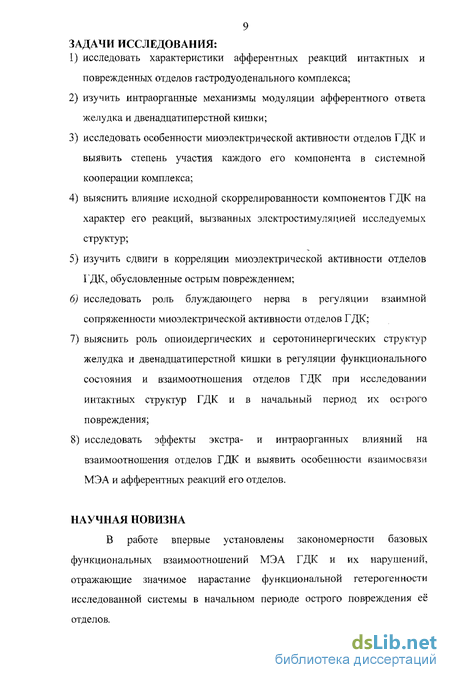 9

ЗАДАЧИ ИССЛЕДОВАНИЯ:

1) исследовать характеристики афферентных реакций интактных и поврежденных отделов гастродуоденального комплекса;

2) изучить интраорганные механизмы модуляции афферентного ответа желудка и двенадцатиперстной кишки;

3) исследовать особенности миоэлектрической активности отделов ГДК и выявить степень участия каждого его компонента в системной кооперации комплекса;

4) выяснить влияние исходной скоррелированности компонентов ГДК на характер его реакций, вызванных электростимуляцией исследуемых структур;

5) изучить сдвиги в корреляции миоэлектрической активности отделов ГДК, обусловленные острым повреждением;

6) исследовать роль блуждающего нерва в регуляции взаимной сопряженности миоэлектрической активности отделов ГДК;

7) выяснить роль опиоидергических и серотонинергических структур желудка и двенадцатиперстной кишки в регуляции функционального состояния и взаимоотношения отделов ГДК при исследовании интактных структур ГДК и в начальный период их острого повреждения;

8) исследовать эффекты экстра- и интраорганных влияний на взаимоотношения отделов ГДК и выявить особенности взаимосвязи МЭА и афферентных реакций его отделов.

НАУЧНАЯ НОВИЗНА

В работе впервые установлены закономерности базовых функциональных взаимоотношений МЭА ГДК и их нарушений, отражающие значимое нарастание функциональной гетерогенности исследованной системы в начальном периоде острого повреждения её отделов.

dsLib.net
библиотека диссертаций